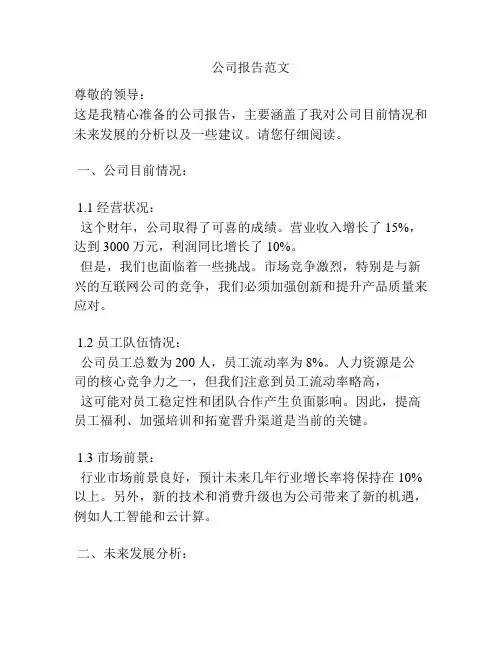 公司报告范文

尊敬的领导：
这是我精心准备的公司报告，主要涵盖了我对公司目前情况和未来发展的分析以及一些建议。请您仔细阅读。

一、公司目前情况：

1.1 经营状况：
这个财年，公司取得了可喜的成绩。营业收入增长了 15%，达到 3000 万元，利润同比增长了 10%。
但是，我们也面临着一些挑战。市场竞争激烈，特别是与新兴的互联网公司的竞争，我们必须加强创新和提升产品质量来应对。

1.2 员工队伍情况：
公司员工总数为 200 人，员工流动率为 8%。人力资源是公司的核心竞争力之一，但我们注意到员工流动率略高，
这可能对员工稳定性和团队合作产生负面影响。因此，提高员工福利、加强培训和拓宽晋升渠道是当前的关键。

1.3 市场前景：
行业市场前景良好，预计未来几年行业增长率将保持在 10%以上。另外，新的技术和消费升级也为公司带来了新的机遇，例如人工智能和云计算。

二、未来发展分析：